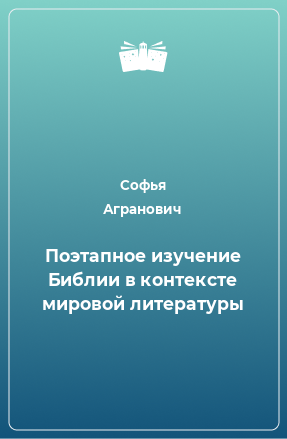 Софья
Агранович

Поэтапное изучение Библии в контексте мировой литературы